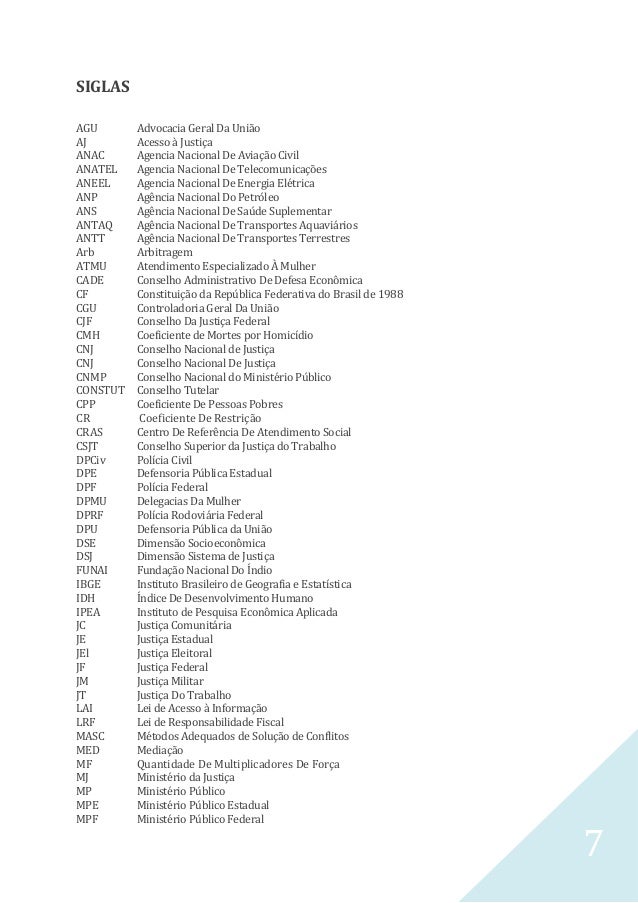 SIGLAS

| | |
|---|---|
| AGU | Advocacia Geral Da União |
| AJ | Acesso à Justiça |
| ANAC | Agencia Nacional De Aviação Civil |
| ANATEL | Agencia Nacional De Telecomunicações |
| ANEEL | Agencia Nacional De Energia Elétrica |
| ANP | Agência Nacional Do Petróleo |
| ANS | Agência Nacional De Saúde Suplementar |
| ANTAQ | Agência Nacional De Transportes Aquaviários |
| ANTT | Agência Nacional De Transportes Terrestres |
| Arb | Arbitragem |
| ATMU | Atendimento Especializado À Mulher |
| CADE | Conselho Administrativo De Defesa Econômica |
| CF | Constituição da República Federativa do Brasil de 1988 |
| CGU | Controladoria Geral Da União |
| CJF | Conselho Da Justiça Federal |
| CMH | Coeficiente de Mortes por Homicídio |
| CNJ | Conselho Nacional de Justiça |
| CNJ | Conselho Nacional De Justiça |
| CNMP | Conselho Nacional do Ministério Público |
| CONSTUT | Conselho Tutelar |
| CPP | Coeficiente De Pessoas Pobres |
| CR | Coeficiente De Restrição |
| CRAS | Centro De Referência De Atendimento Social |
| CSJT | Conselho Superior da Justiça do Trabalho |
| DPCiv | Polícia Civil |
| DPE | Defensoria Pública Estadual |
| DPF | Polícia Federal |
| DPMU | Delegacias Da Mulher |
| DPRF | Polícia Rodoviária Federal |
| DPU | Defensoria Pública da União |
| DSE | Dimensão Socioeconômica |
| DSJ | Dimensão Sistema de Justiça |
| FUNAI | Fundação Nacional Do Índio |
| IBGE | Instituto Brasileiro de Geografia e Estatística |
| IDH | Índice De Desenvolvimento Humano |
| IPEA | Instituto de Pesquisa Econômica Aplicada |
| JC | Justiça Comunitária |
| JE | Justiça Estadual |
| JEl | Justiça Eleitoral |
| JF | Justiça Federal |
| JM | Justiça Militar |
| JT | Justiça Do Trabalho |
| LAI | Lei de Acesso à Informação |
| LRF | Lei de Responsabilidade Fiscal |
| MASC | Métodos Adequados de Solução de Conflitos |
| MED | Mediação |
| MF | Quantidade De Multiplicadores De Força |
| MJ | Ministério da Justiça |
| MP | Ministério Público |
| MPE | Ministério Público Estadual |
| MPF | Ministério Público Federal |

7